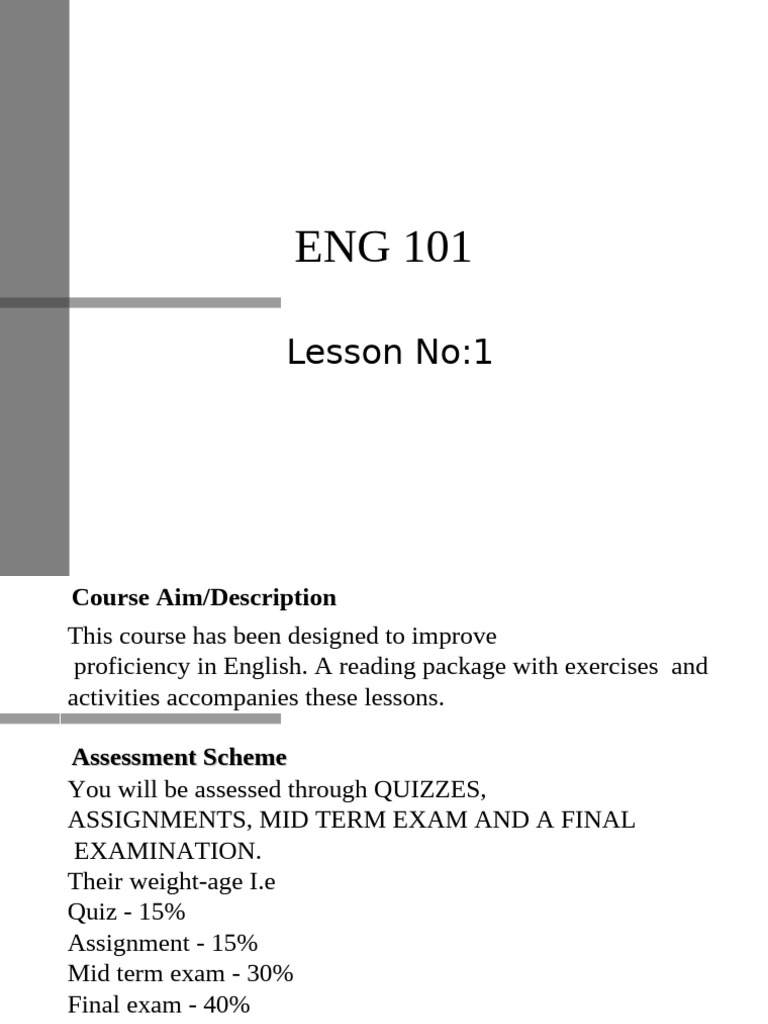 ENG 101

Lesson No:1

Course Aim/Description

This course has been designed to improve proficiency in English. A reading package with exercises and activities accompanies these lessons.

Assessment Scheme

You will be assessed through QUIZZES, ASSIGNMENTS, MID TERM EXAM AND A FINAL EXAMINATION.
Their weight-age I.e
Quiz - 15%
Assignment - 15%
Mid term exam - 30%
Final exam - 40%